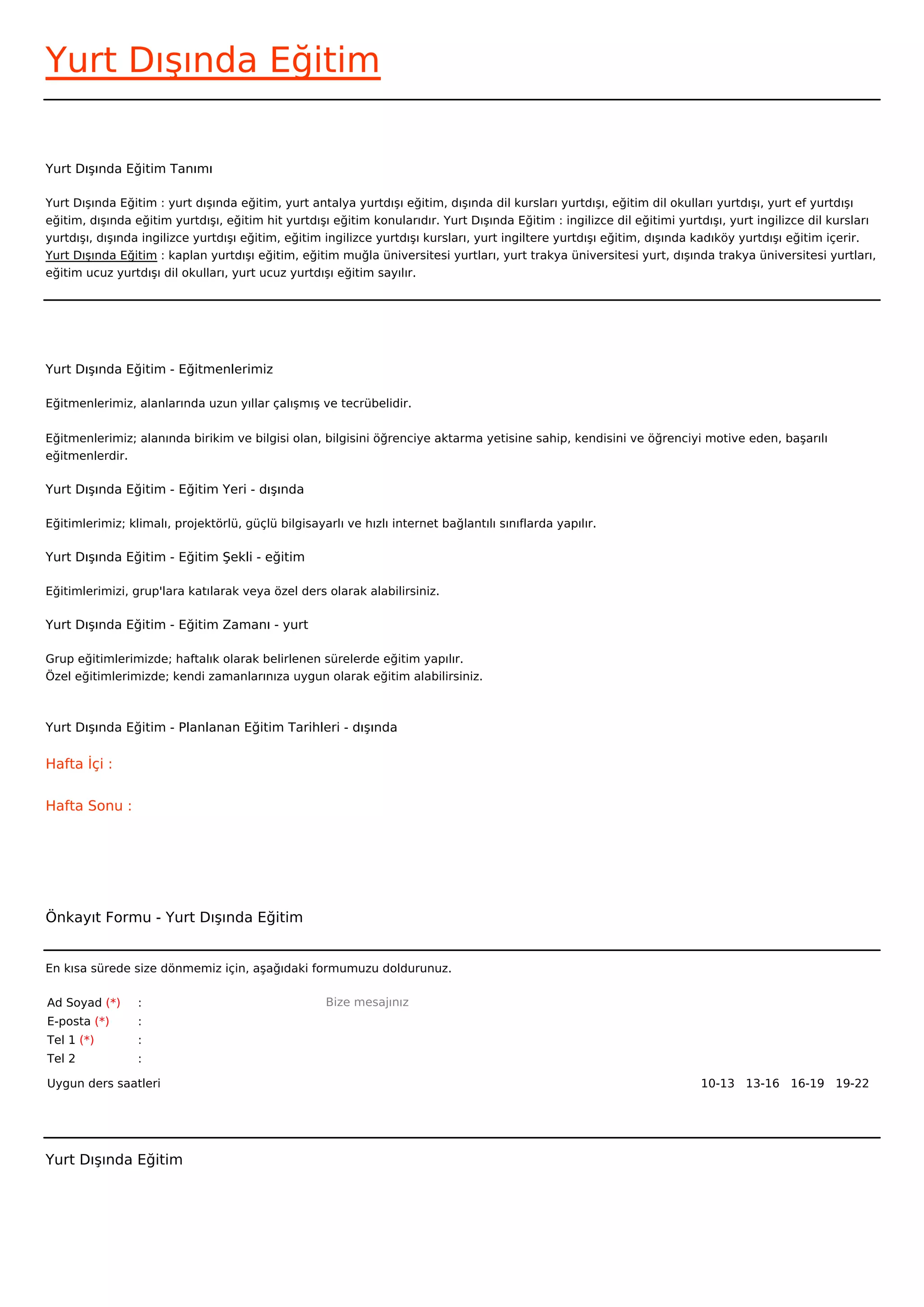 Yurt Dışında Eğitim

Yurt Dışında Eğitim Tanımı

Yurt Dışında Eğitim : yurt dışında eğitim, yurt antalya yurtdışı eğitim, dışında dil kursları yurtdışı, eğitim dil okulları yurtdışı, yurt ef yurtdışı eğitim, dışında eğitim yurtdışı, eğitim hit yurtdışı eğitim konularıdır. Yurt Dışında Eğitim : ingilizce dil eğitimi yurtdışı, yurt ingilizce dil kursları yurtdışı, dışında ingilizce yurtdışı eğitim, eğitim ingilizce yurtdışı kursları, yurt ingiltere yurtdışı eğitim, dışında kadıköy yurtdışı eğitim içerir. Yurt Dışında Eğitim : kaplan yurtdışı eğitim, eğitim muğla üniversitesi yurtları, yurt trakya üniversitesi yurt, dışında trakya üniversitesi yurtları, eğitim ucuz yurtdışı dil okulları, yurt ucuz yurtdışı eğitim sayılır.

Yurt Dışında Eğitim - Eğitmenlerimiz

Eğitmenlerimiz, alanlarında uzun yıllar çalışmış ve tecrübelidir.

Eğitmenlerimiz; alanında birikim ve bilgisi olan, bilgisini öğrenciye aktarma yetisine sahip, kendisini ve öğrenciyi motive eden, başarılı eğitmenlerdir.

Yurt Dışında Eğitim - Eğitim Yeri - dışında

Eğitimlerimiz; klimalı, projektörlü, güçlü bilgisayarlı ve hızlı internet bağlantılı sınıflarda yapılır.

Yurt Dışında Eğitim - Eğitim Şekli - eğitim

Eğitimlerimizi, grup'lara katılarak veya özel ders olarak alabilirsiniz.

Yurt Dışında Eğitim - Eğitim Zamanı - yurt

Grup eğitimlerimizde; haftalık olarak belirlenen sürelerde eğitim yapılır.
Özel eğitimlerimizde; kendi zamanlarınıza uygun olarak eğitim alabilirsiniz.

Yurt Dışında Eğitim - Planlanan Eğitim Tarihleri - dışında

Hafta İçi :

Hafta Sonu :

Önkayıt Formu - Yurt Dışında Eğitim

En kısa sürede size dönmemiz için, aşağıdaki formumuzu doldurunuz.

Ad Soyad (*) :
E-posta (*) :
Tel 1 (*) :
Tel 2 :

Bize mesajınız

Uygun ders saatleri 10-13 13-16 16-19 19-22

Yurt Dışında Eğitim